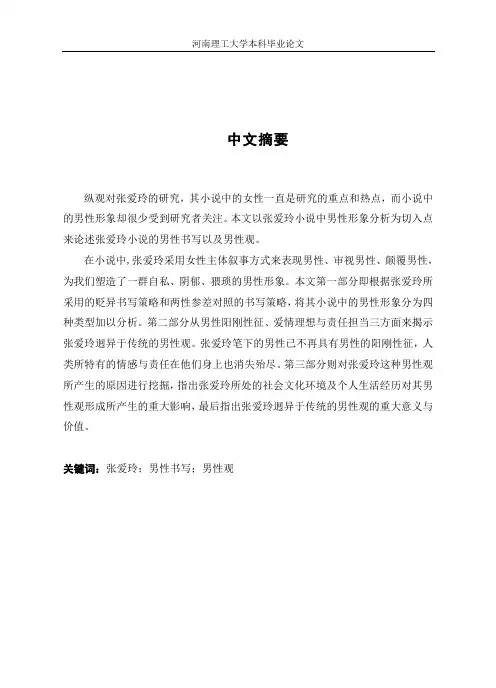 河南理工大学本科毕业论文

中文摘要

纵观对张爱玲的研究，其小说中的女性一直是研究的重点和热点，而小说中的男性形象却很少受到研究者关注。本文以张爱玲小说中男性形象分析为切入点来论述张爱玲小说的男性书写以及男性观。

在小说中，张爱玲采用女性主体叙事方式来表现男性、审视男性、颠覆男性，为我们塑造了一群自私、阴郁、猥琐的男性形象。本文第一部分即根据张爱玲所采用的贬异书写策略和两性参差对照的书写策略，将其小说中的男性形象分为四种类型加以分析。第二部分从男性阳刚性征、爱情理想与责任担当三方面来揭示张爱玲迥异于传统的男性观。张爱玲笔下的男性已不再具有男性的阳刚性征，人类所特有的情感与责任在他们身上也消失殆尽。第三部分则对张爱玲这种男性观所产生的原因进行挖掘，指出张爱玲所处的社会文化环境及个人生活经历对其男性观形成所产生的重大影响，最后指出张爱玲迥异于传统的男性观的重大意义与价值。

关键词：张爱玲；男性书写；男性观